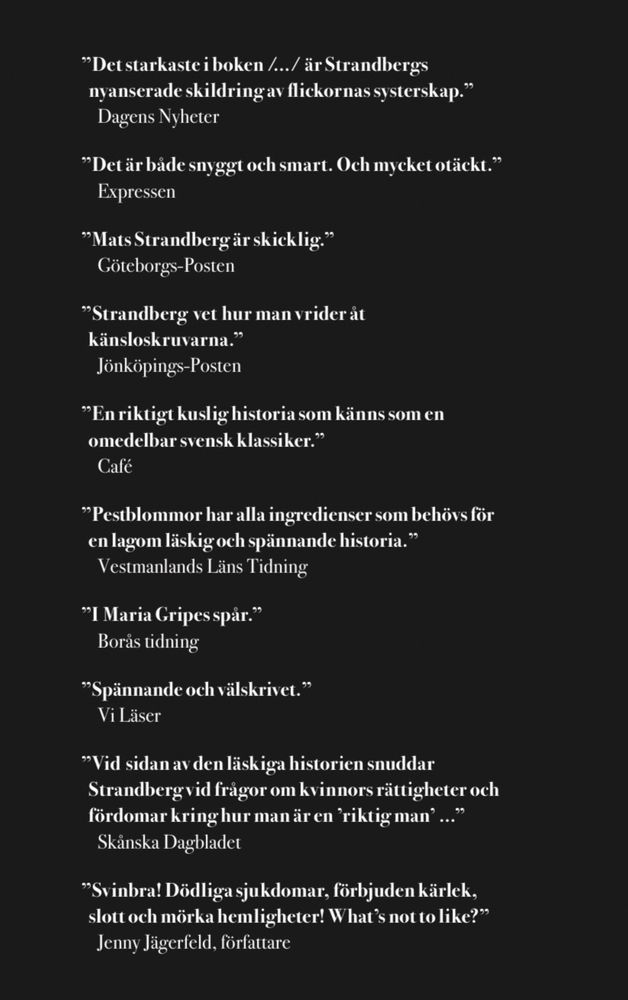 ”Det starkaste i boken /…/ är Strandbergs nyanserade skildring av flickornas systerskap.”
Dagens Nyheter

”Det är både snyggt och smart. Och mycket otäckt.”
Expressen

”Mats Strandberg är skicklig.”
Göteborgs-Posten

”Strandberg vet hur man vrider åt känsloskruvarna.”
Jönköpings-Posten

”En riktigt kuslig historia som känns som en omedelbar svensk klassiker.”
Café

”Pestblommor har alla ingredienser som behövs för en lagom läskig och spännande historia.”
Vestmanlands Läns Tidning

”I Maria Gripes spår.”
Borås tidning

”Spännande och välskrivet.”
Vi Läser

”Vid sidan av den läskiga historien snuddar Strandberg vid frågor om kvinnors rättigheter och fördomar kring hur man är en ’riktig man’ …”
Skånska Dagbladet

”Svinbra! Dödliga sjukdomar, förbjuden kärlek, slott och mörka hemligheter! What’s not to like?”
Jenny Jägerfeld, författare